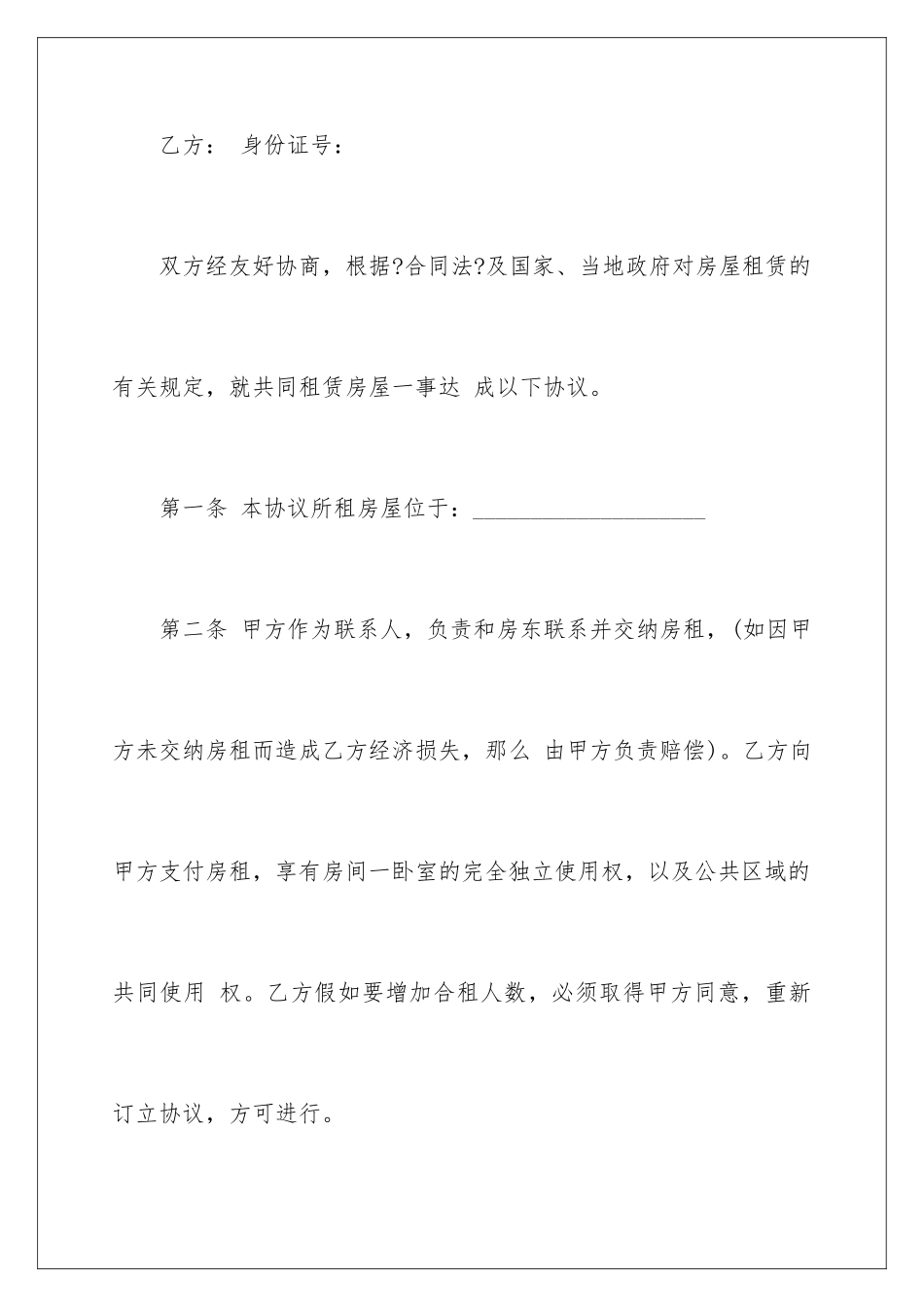 乙方： 身份证号：

双方经友好协商，根据?合同法?及国家、当地政府对房屋租赁的有关规定，就共同租赁房屋一事达 成以下协议。

第一条 本协议所租房屋位于：____________________

第二条 甲方作为联系人，负责和房东联系并交纳房租，(如因甲方未交纳房租而造成乙方经济损失，那么 由甲方负责赔偿)。乙方向甲方支付房租，享有房间一卧室的完全独立使用权，以及公共区域的共同使用 权。乙方假如要增加合租人数，必须取得甲方同意，重新订立协议，方可进行。